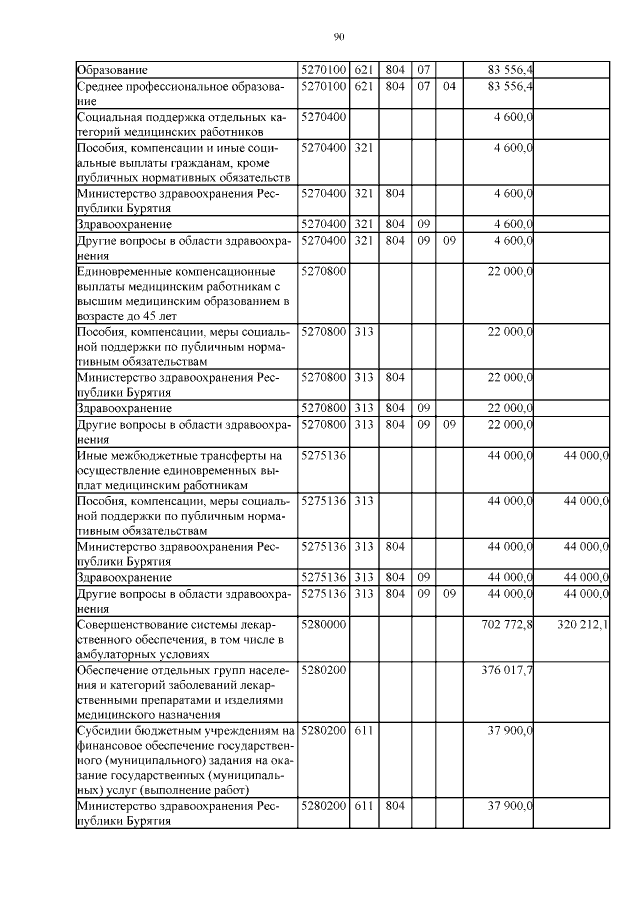 90

| | | | | | | | |
|---|---|---|---|---|---|---|---|
| Образование | 5270100 | 621 | 804 | 07 | | 83 556,4 | |
| Среднее профессиональное образование | 5270100 | 621 | 804 | 07 | 04 | 83 556,4 | |
| Социальная поддержка отдельных категорий медицинских работников | 5270400 | | | | | 4 600,0 | |
| Пособия, компенсации и иные социальные выплаты гражданам, кроме публичных нормативных обязательств | 5270400 | 321 | | | | 4 600,0 | |
| Министерство здравоохранения Республики Бурятия | 5270400 | 321 | 804 | | | 4 600,0 | |
| Здравоохранение | 5270400 | 321 | 804 | 09 | | 4 600,0 | |
| Другие вопросы в области здравоохранения | 5270400 | 321 | 804 | 09 | 09 | 4 600,0 | |
| Единовременные компенсационные выплаты медицинским работникам с высшим медицинским образованием в возрасте до 45 лет | 5270800 | | | | | 22 000,0 | |
| Пособия, компенсации, меры социальной поддержки по публичным нормативным обязательствам | 5270800 | 313 | | | | 22 000,0 | |
| Министерство здравоохранения Республики Бурятия | 5270800 | 313 | 804 | | | 22 000,0 | |
| Здравоохранение | 5270800 | 313 | 804 | 09 | | 22 000,0 | |
| Другие вопросы в области здравоохранения | 5270800 | 313 | 804 | 09 | 09 | 22 000,0 | |
| Иные межбюджетные трансферты на осуществление единовременных выплат медицинским работникам | 5275136 | | | | | 44 000,0 | 44 000,0 |
| Пособия, компенсации, меры социальной поддержки по публичным нормативным обязательствам | 5275136 | 313 | | | | 44 000,0 | 44 000,0 |
| Министерство здравоохранения Республики Бурятия | 5275136 | 313 | 804 | | | 44 000,0 | 44 000,0 |
| Здравоохранение | 5275136 | 313 | 804 | 09 | | 44 000,0 | 44 000,0 |
| Другие вопросы в области здравоохранения | 5275136 | 313 | 804 | 09 | 09 | 44 000,0 | 44 000,0 |
| Совершенствование системы лекарственного обеспечения, в том числе в амбулаторных условиях | 5280000 | | | | | 702 772,8 | 320 212,1 |
| Обеспечение отдельных групп населения и категорий заболеваний лекарственными препаратами и изделиями медицинского назначения | 5280200 | | | | | 376 017,7 | |
| Субсидии бюджетным учреждениям на финансовое обеспечение государственного (муниципального) задания на оказание государственных (муниципальных) услуг (выполнение работ) | 5280200 | 611 | | | | 37 900,0 | |
| Министерство здравоохранения Республики Бурятия | 5280200 | 611 | 804 | | | 37 900,0 | |